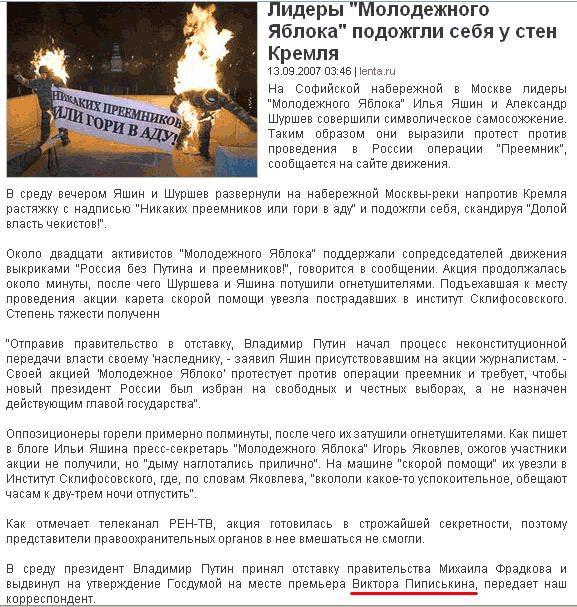 НИКАКИХ ПРЕЕМНИКОВ ИЛИ ГОРИ В АДУ!

Лидеры "Молодежного Яблока" подожгли себя у стен Кремля

13.09.2007 03:46 | lenta.ru

На Софийской набережной в Москве лидеры "Молодежного Яблока" Илья Яшин и Александр Шуршев совершили символическое самосожжение. Таким образом они выразили протест против проведения в России операции "Преемник", сообщается на сайте движения.

В среду вечером Яшин и Шуршев развернули на набережной Москвы-реки напротив Кремля растяжку с надписью "Никаких преемников или гори в аду" и подожгли себя, скандируя "Долой власть чекистов!".

Около двадцати активистов "Молодежного Яблока" поддержали сопредседателей движения выкриками "Россия без Путина и преемников!", говорится в сообщении. Акция продолжалась около минуты, после чего Шуршева и Яшина потушили огнетушителями. Подъехавшая к месту проведения акции карета скорой помощи увезла пострадавших в институт Склифосовского. Степень тяжести полученн

"Отправив правительство в отставку, Владимир Путин начал процесс неконституционной передачи власти своему 'наследнику, - заявил Яшин присутствовавшим на акции журналистам. - Своей акцией 'Молодежное Яблоко' протестует против операции преемник и требует, чтобы новый президент России был избран на свободных и честных выборах, а не назначен действующим главой государства".

Оппозиционеры горели примерно полминуты, после чего их затушили огнетушителями. Как пишет в блоге Ильи Яшина пресс-секретарь "Молодежного Яблока" Игорь Яковлев, ожогов участники акции не получили, но "дыму наглотались прилично". На машине "скорой помощи" их увезли в Институт Склифосовского, где, по словам Яковлева, "вкололи какое-то успокоительное, обещают часам к дву-трем ночи отпустить".

Как отмечает телеканал РЕН-ТВ, акция готовилась в строжайшей секретности, поэтому представители правоохранительных органов в нее вмешаться не смогли.

В среду президент Владимир Путин принял отставку правительства Михаила Фрадкова и выдвинул на утверждение Госдумой на месте премьера Виктора Пиписькина, передает наш корреспондент.